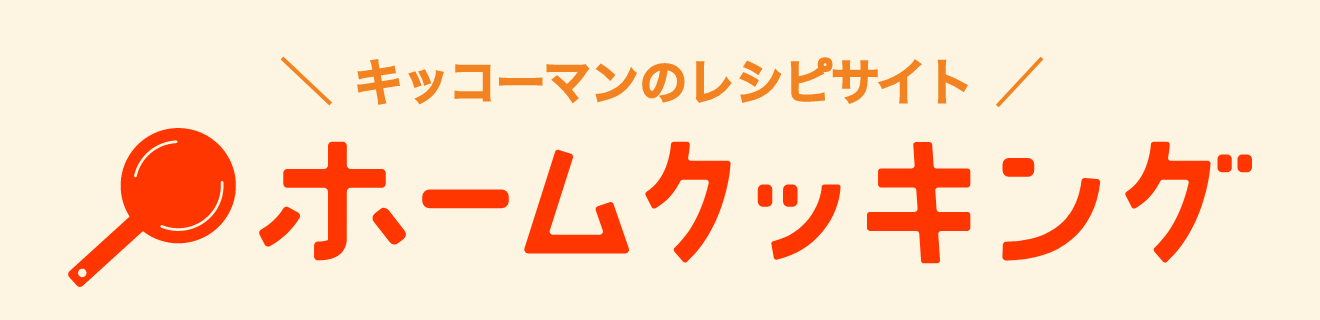 ＼ キッコーマンのレシピサイト ／

ホームクッキング